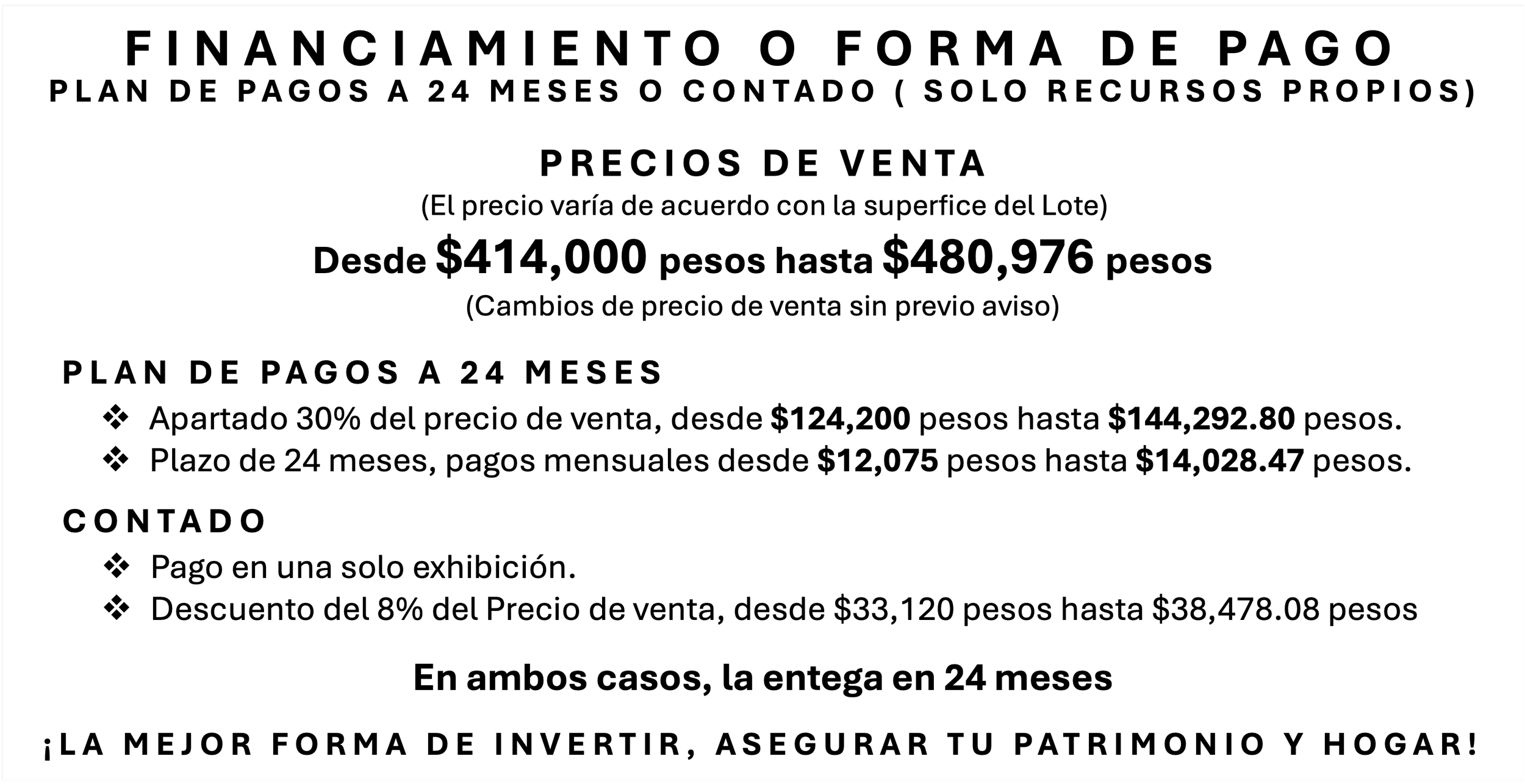 FINANCIAMIENTO O FORMA DE PAGO
PLAN DE PAGOS A 24 MESES O CONTADO ( SOLO RECURSOS PROPIOS)

PRECIOS DE VENTA
(El precio varía de acuerdo con la superfice del Lote)
Desde $414,000 pesos hasta $480,976 pesos
(Cambios de precio de venta sin previo aviso)

PLAN DE PAGOS A 24 MESES
❖ Apartado 30% del precio de venta, desde $124,200 pesos hasta $144,292.80 pesos.
❖ Plazo de 24 meses, pagos mensuales desde $12,075 pesos hasta $14,028.47 pesos.

CONTADO
❖ Pago en una solo exhibición.
❖ Descuento del 8% del Precio de venta, desde $33,120 pesos hasta $38,478.08 pesos

En ambos casos, la entega en 24 meses

¡LA MEJOR FORMA DE INVERTIR, ASEGURAR TU PATRIMONIO Y HOGAR!